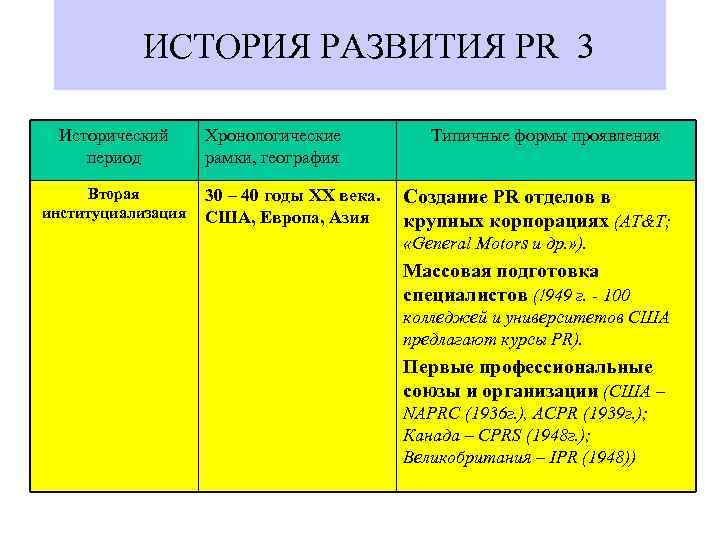 ИСТОРИЯ РАЗВИТИЯ PR 3

| Исторический период | Хронологические рамки, география | Типичные формы проявления |
|---|---|---|
| Вторая институциализация | 30 – 40 годы XX века. США, Европа, Азия | Создание PR отделов в крупных корпорациях (AT&T; «General Motors и др.»). Массовая подготовка специалистов (!949 г. - 100 колледжей и университетов США предлагают курсы PR). Первые профессиональные союзы и организации (США – NAPRC (1936г.), ACPR (1939г.); Канада – CPRS (1948г.); Великобритания – IPR (1948)) |